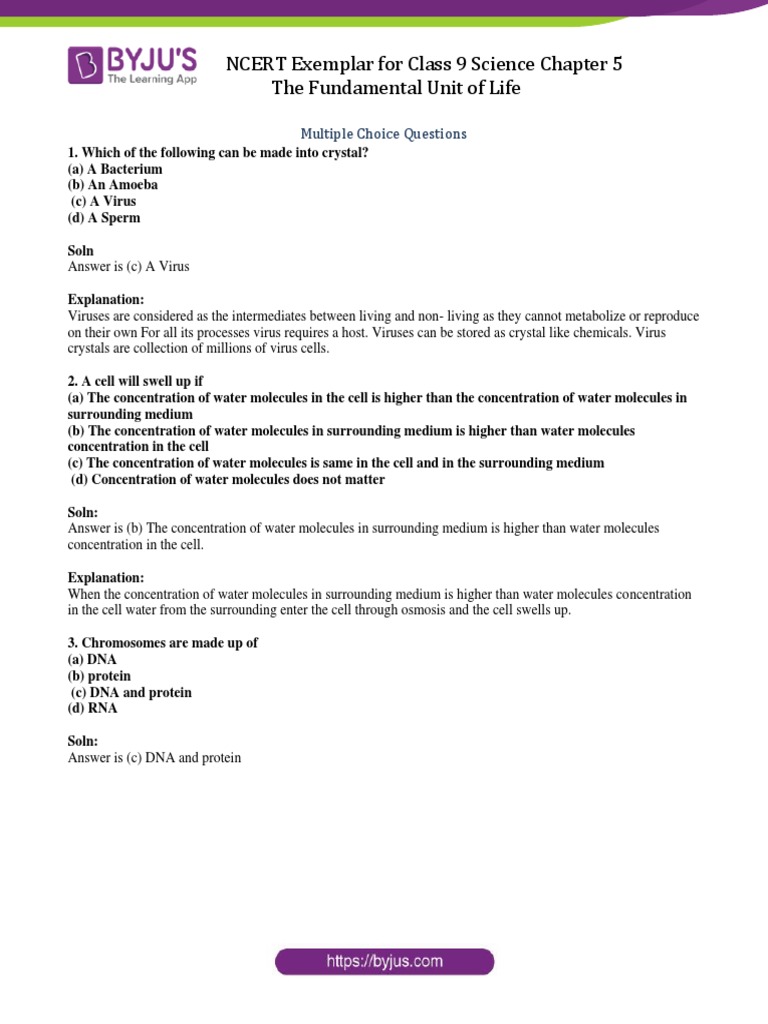 BYJU'S
The Learning App

NCERT Exemplar for Class 9 Science Chapter 5
The Fundamental Unit of Life

Multiple Choice Questions

1. Which of the following can be made into crystal?
(a) A Bacterium
(b) An Amoeba
(c) A Virus
(d) A Sperm

Soln
Answer is (c) A Virus

Explanation:
Viruses are considered as the intermediates between living and non- living as they cannot metabolize or reproduce on their own For all its processes virus requires a host. Viruses can be stored as crystal like chemicals. Virus crystals are collection of millions of virus cells.

2. A cell will swell up if
(a) The concentration of water molecules in the cell is higher than the concentration of water molecules in surrounding medium
(b) The concentration of water molecules in surrounding medium is higher than water molecules concentration in the cell
(c) The concentration of water molecules is same in the cell and in the surrounding medium
(d) Concentration of water molecules does not matter

Soln:
Answer is (b) The concentration of water molecules in surrounding medium is higher than water molecules concentration in the cell.

Explanation:
When the concentration of water molecules in surrounding medium is higher than water molecules concentration in the cell water from the surrounding enter the cell through osmosis and the cell swells up.

3. Chromosomes are made up of
(a) DNA
(b) protein
(c) DNA and protein
(d) RNA

Soln:
Answer is (c) DNA and protein

https://byjus.com